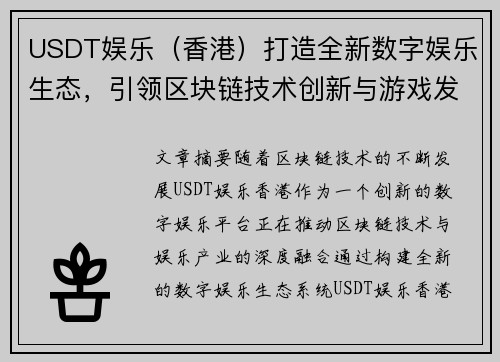 USDT娱乐（香港）打造全新数字娱乐生态，引领区块链技术创新与游戏发

文章摘要随着区块链技术的不断发展USDT娱乐香港作为一个创新的数字娱乐平台正在推动区块链技术与娱乐产业的深度融合通过构建全新的数字娱乐生态系统USDT娱乐香港